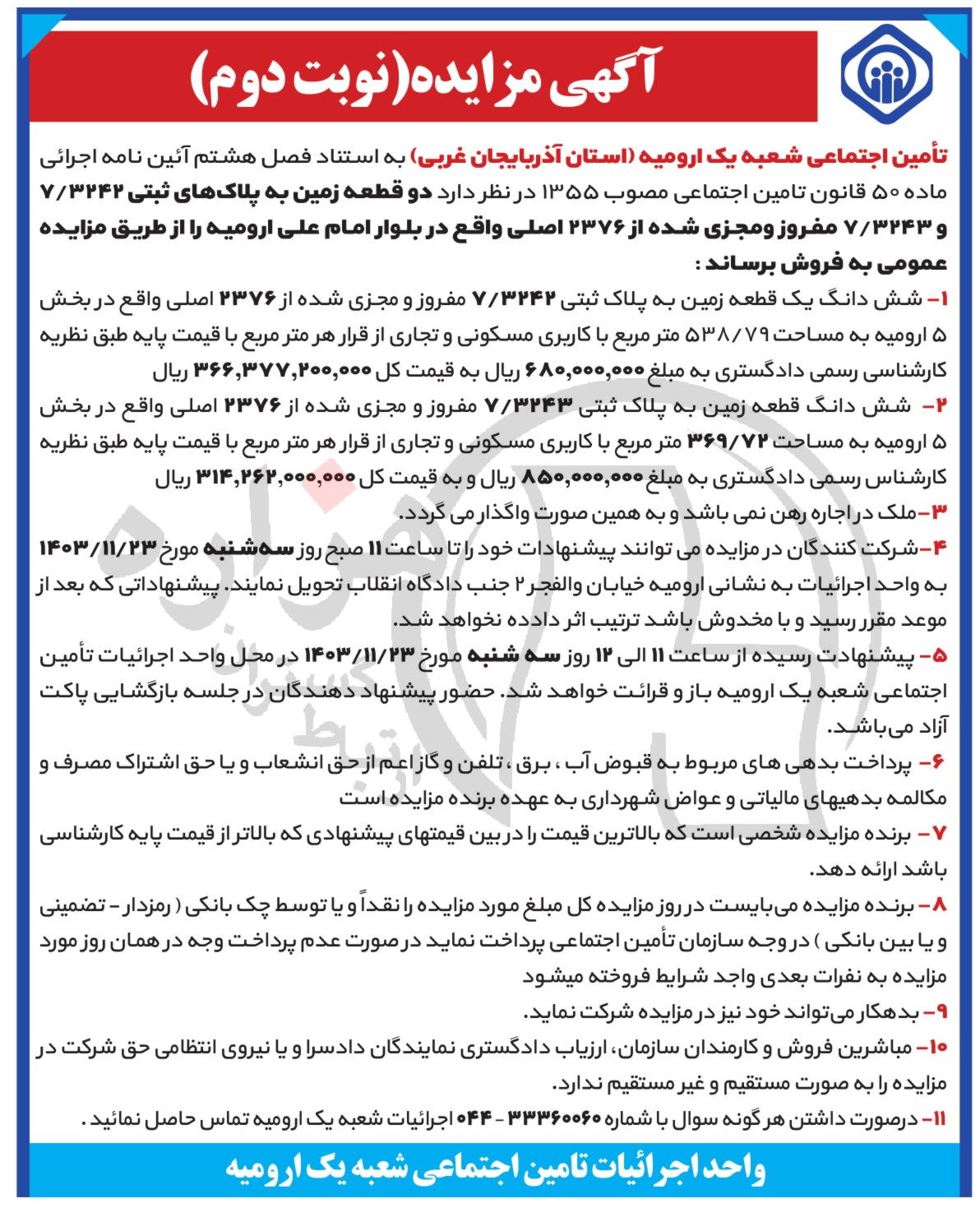 آگهی مزایده(نوبت دوم)

تأمین اجتماعی شعبه یک ارومیه (استان آذربایجان غربی) به استناد فصل هشتم آئین نامه اجرائی ماده ۵۰ قانون تامین اجتماعی مصوب ۱۳۵۵ در نظر دارد دو قطعه زمین به پلاک‌های ثبتی ۷/۳۲۴۲ و ۷/۳۲۴۳ مفروز ومجزی شده از ۲۳۷۶ اصلی واقع در بلوار امام علی ارومیه را از طریق مزایده عمومی به فروش برساند :

۱- شش دانگ یک قطعه زمین به پلاک ثبتی ۷/۳۲۴۲ مفروز و مجزی شده از ۲۳۷۶ اصلی واقع در بخش ۵ ارومیه به مساحت ۵۳۸/۷۹ متر مربع با کاربری مسکونی و تجاری از قرار هر متر مربع با قیمت پایه طبق نظریه کارشناسی رسمی دادگستری به مبلغ ۶۸۰,۰۰۰,۰۰۰ ریال به قیمت کل ۳۶۶,۳۷۷,۲۰۰,۰۰۰ ریال

۲- شش دانگ قطعه زمین به پلاک ثبتی ۷/۳۲۴۳ مفروز و مجزی شده از ۲۳۷۶ اصلی واقع در بخش ۵ ارومیه به مساحت ۳۶۹/۷۲ متر مربع با کاربری مسکونی و تجاری از قرار هر متر مربع با قیمت پایه طبق نظریه کارشناس رسمی دادگستری به مبلغ ۸۵۰,۰۰۰,۰۰۰ ریال و به قیمت کل ۳۱۴,۲۶۲,۰۰۰,۰۰۰ ریال

۳-ملک در اجاره رهن نمی باشد و به همین صورت واگذار می گردد.

۴-شرکت کنندگان در مزایده می توانند پیشنهادات خود را تا ساعت ۱۱ صبح روز سه‌شنبه مورخ ۱۴۰۳/۱۱/۲۳ به واحد اجرائیات به نشانی ارومیه خیابان والفجر۲ جنب دادگاه انقلاب تحویل نمایند. پیشنهاداتی که بعد از موعد مقرر رسید و با مخدوش باشد ترتیب اثر داده نخواهد شد.

۵- پیشنهادت رسیده از ساعت ۱۱ الی ۱۲ روز سه شنبه مورخ ۱۴۰۳/۱۱/۲۳ در محل واحد اجرائیات تأمین اجتماعی شعبه یک ارومیه باز و قرائت خواهد شد. حضور پیشنهاد دهندگان در جلسه بازگشایی پاکت آزاد می‌باشد.

۶- پرداخت بدهی های مربوط به قبوض آب ، برق ، تلفن و گاز اعم از حق انشعاب و یا حق اشتراک مصرف و مکالمه بدهیهای مالیاتی و عواض شهرداری به عهده برنده مزایده است

۷- برنده مزایده شخصی است که بالاترین قیمت را در بین قیمتهای پیشنهادی که بالاتر از قیمت پایه کارشناسی باشد ارائه دهد.

۸- برنده مزایده می‌بایست در روز مزایده کل مبلغ مورد مزایده را نقداً و یا توسط چک بانکی ( رمزدار - تضمینی و یا بین بانکی ) در وجه سازمان تأمین اجتماعی پرداخت نماید در صورت عدم پرداخت وجه در همان روز مورد مزایده به نفرات بعدی واجد شرایط فروخته میشود

۹- بدهکار می‌تواند خود نیز در مزایده شرکت نماید.

۱۰- مباشرین فروش و کارمندان سازمان، ارزیاب دادگستری نمایندگان دادسرا و یا نیروی انتظامی حق شرکت در مزایده را به صورت مستقیم و غیر مستقیم ندارد.

۱۱- درصورت داشتن هر گونه سوال با شماره ۳۳۳۶۰۰۶۰ - ۰۴۴ اجرائیات شعبه یک ارومیه تماس حاصل نمائید .

واحد اجرائیات تامین اجتماعی شعبه یک ارومیه